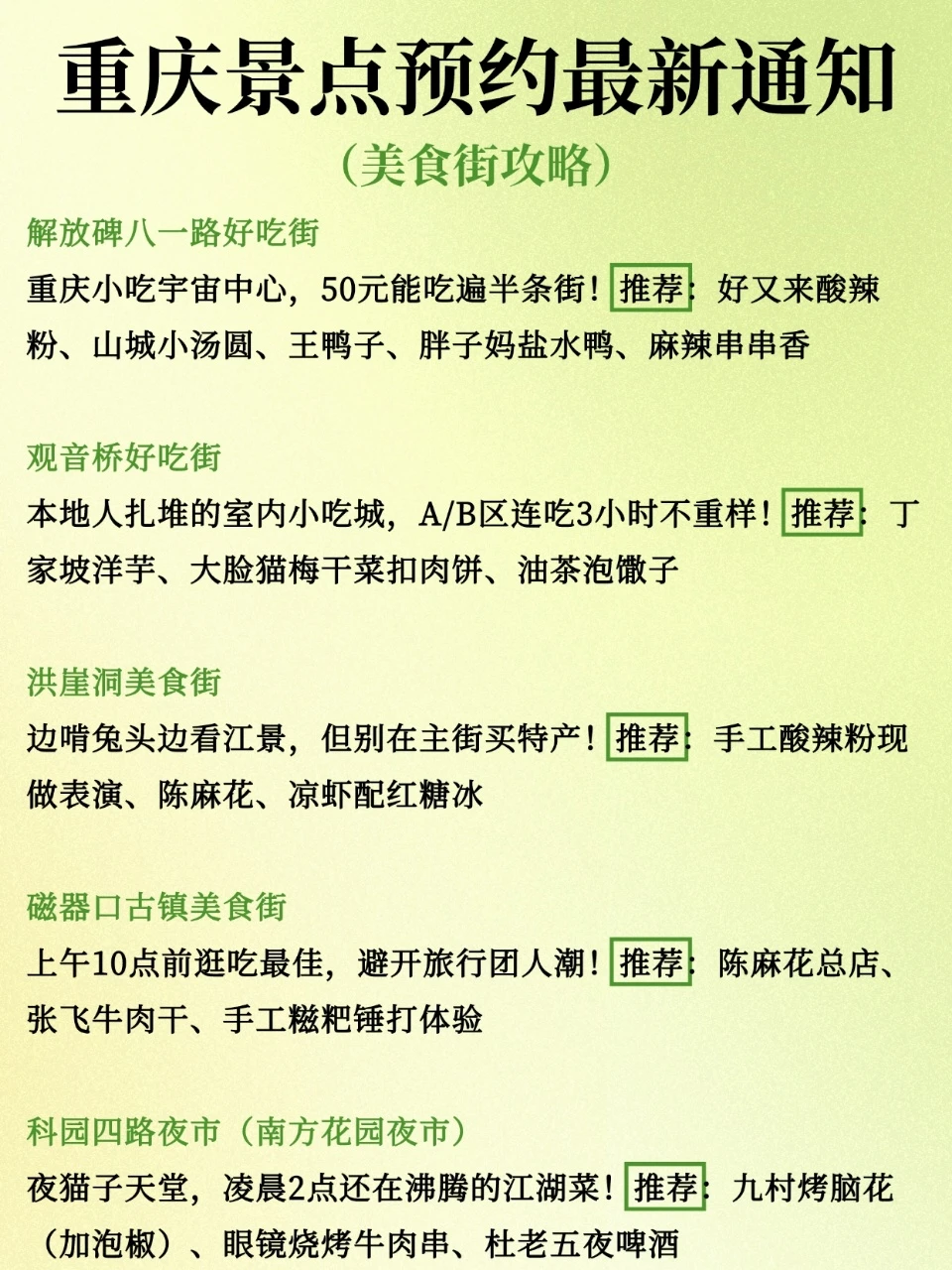 重庆景点预约最新通知
（美食街攻略）

解放碑八一路好吃街
重庆小吃宇宙中心，50元能吃遍半条街！推荐：好又来酸辣粉、山城小汤圆、王鸭子、胖子妈盐水鸭、麻辣串串香

观音桥好吃街
本地人扎堆的室内小吃城，A/B区连吃3小时不重样！推荐：丁家坡洋芋、大脸猫梅干菜扣肉饼、油茶泡馓子

洪崖洞美食街
边啃兔头边看江景，但别在主街买特产！推荐：手工酸辣粉现做表演、陈麻花、凉虾配红糖冰

磁器口古镇美食街
上午10点前逛吃最佳，避开旅行团人潮！推荐：陈麻花总店、张飞牛肉干、手工糍粑锤打体验

科园四路夜市（南方花园夜市）
夜猫子天堂，凌晨2点还在沸腾的江湖菜！推荐：九村烤脑花（加泡椒）、眼镜烧烤牛肉串、杜老五夜啤酒